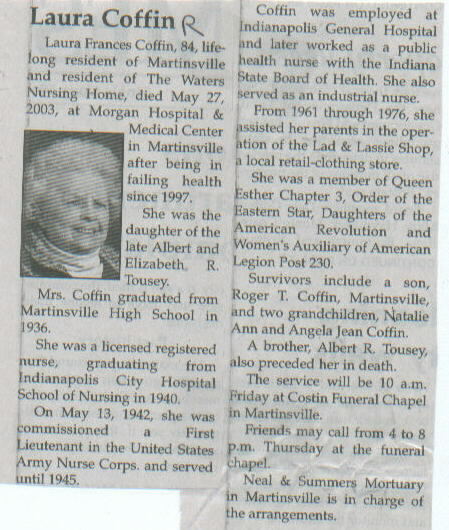 Laura Coffin R

Laura Frances Coffin, 84, lifelong resident of Martinsville and resident of The Waters Nursing Home, died May 27, 2003, at Morgan Hospital & Medical Center in Martinsville after being in failing health since 1997.

She was the daughter of the late Albert and Elizabeth R. Tousey.

Mrs. Coffin graduated from Martinsville High School in 1936.

She was a licensed registered nurse, graduating from Indianapolis City Hospital School of Nursing in 1940.

On May 13, 1942, she was commissioned a First Lieutenant in the United States Army Nurse Corps. and served until 1945.

Coffin was employed at Indianapolis General Hospital and later worked as a public health nurse with the Indiana State Board of Health. She also served as an industrial nurse.

From 1961 through 1976, she assisted her parents in the operation of the Lad & Lassie Shop, a local retail-clothing store.

She was a member of Queen Esther Chapter 3, Order of the Eastern Star, Daughters of the American Revolution and Women's Auxiliary of American Legion Post 230.

Survivors include a son, Roger T. Coffin, Martinsville, and two grandchildren, Natalie Ann and Angela Jean Coffin.

A brother, Albert R. Tousey, also preceded her in death.

The service will be 10 a.m. Friday at Costin Funeral Chapel in Martinsville.

Friends may call from 4 to 8 p.m. Thursday at the funeral chapel.

Neal & Summers Mortuary in Martinsville is in charge of the arrangements.